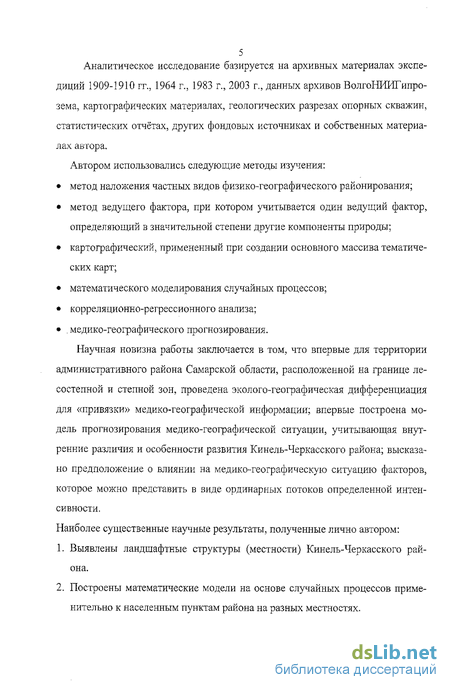 5

Аналитическое исследование базируется на архивных материалах экспедиций 1909-1910 гг., 1964 г., 1983 г., 2003 г., данных архивов ВолгоНИИГипрозема, картографических материалах, геологических разрезах опорных скважин, статистических отчётах, других фондовых источниках и собственных материалах автора.

Автором использовались следующие методы изучения:

• метод наложения частных видов физико-географического районирования;

• метод ведущего фактора, при котором учитывается один ведущий фактор, определяющий в значительной степени другие компоненты природы;

• картографический, примененный при создании основного массива тематических карт;

• математического моделирования случайных процессов;

• корреляционно-регрессионного анализа;

• медико-географического прогнозирования.

Научная новизна работы заключается в том, что впервые для территории административного района Самарской области, расположенной на границе лесостепной и степной зон, проведена эколого-географическая дифференциация для «привязки» медико-географической информации; впервые построена модель прогнозирования медико-географической ситуации, учитывающая внутренние различия и особенности развития Кинель-Черкасского района; высказано предположение о влиянии на медико-географическую ситуацию факторов, которое можно представить в виде ординарных потоков определенной интенсивности.

Наиболее существенные научные результаты, полученные лично автором:

1. Выявлены ландшафтные структуры (местности) Кинель-Черкасского района.

2. Построены математические модели на основе случайных процессов применительно к населенным пунктам района на разных местностях.

dsLib.net
библиотека диссертаций